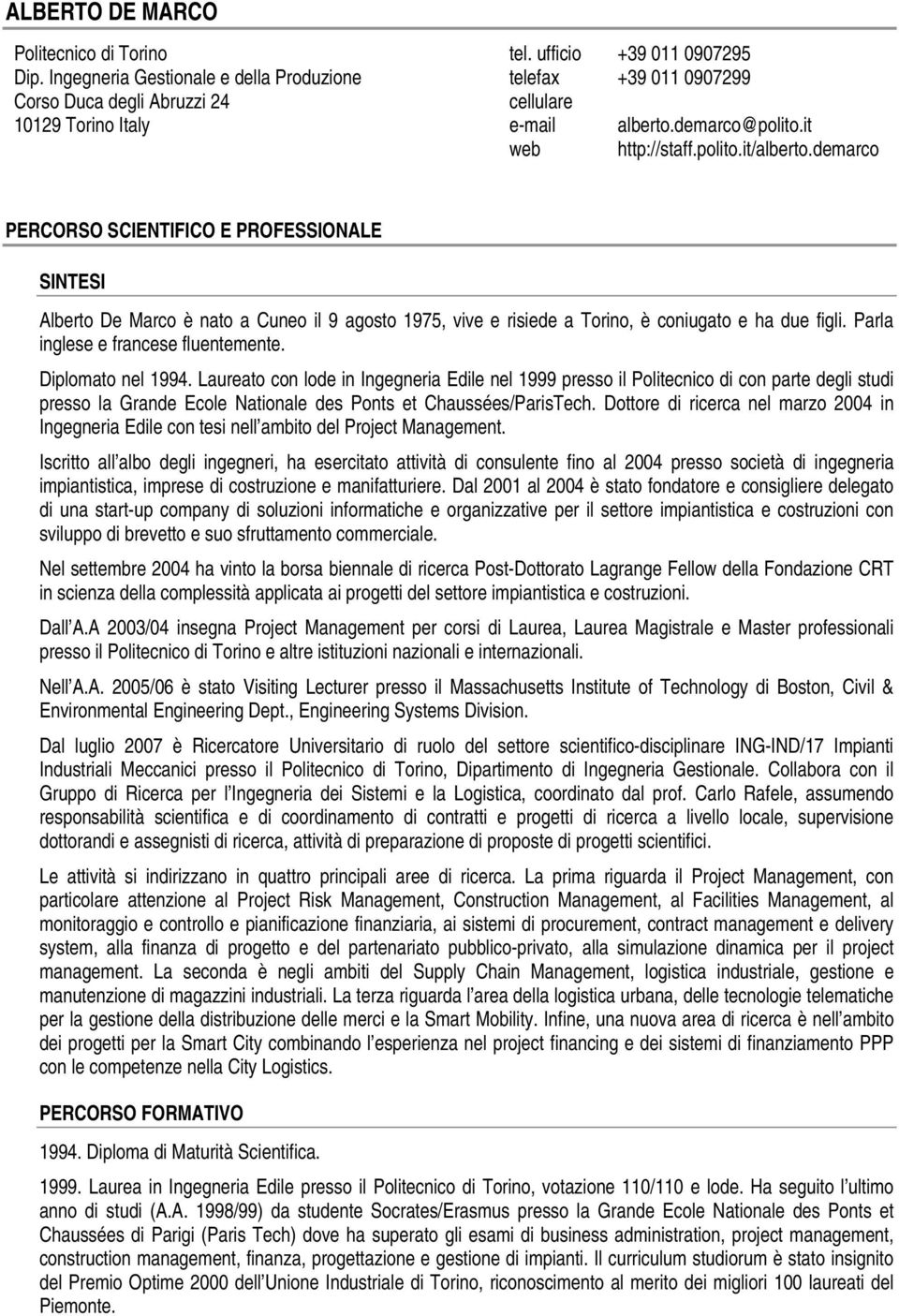 ALBERTO DE MARCO

Politecnico di Torino
Dip. Ingegneria Gestionale e della Produzione
Corso Duca degli Abruzzi 24
10129 Torino Italy

tel. ufficio +39 011 0907295
telefax +39 011 0907299
cellulare
e-mail alberto.demarco@polito.it
web http://staff.polito.it/alberto.demarco

PERCORSO SCIENTIFICO E PROFESSIONALE

SINTESI

Alberto De Marco è nato a Cuneo il 9 agosto 1975, vive e risiede a Torino, è coniugato e ha due figli. Parla inglese e francese fluentemente.

Diplomato nel 1994. Laureato con lode in Ingegneria Edile nel 1999 presso il Politecnico di con parte degli studi presso la Grande Ecole Nationale des Ponts et Chaussées/ParisTech. Dottore di ricerca nel marzo 2004 in Ingegneria Edile con tesi nell ambito del Project Management.

Iscritto all albo degli ingegneri, ha esercitato attività di consulente fino al 2004 presso società di ingegneria impiantistica, imprese di costruzione e manifatturiere. Dal 2001 al 2004 è stato fondatore e consigliere delegato di una start-up company di soluzioni informatiche e organizzative per il settore impiantistica e costruzioni con sviluppo di brevetto e suo sfruttamento commerciale.

Nel settembre 2004 ha vinto la borsa biennale di ricerca Post-Dottorato Lagrange Fellow della Fondazione CRT in scienza della complessità applicata ai progetti del settore impiantistica e costruzioni.

Dall A.A 2003/04 insegna Project Management per corsi di Laurea, Laurea Magistrale e Master professionali presso il Politecnico di Torino e altre istituzioni nazionali e internazionali.

Nell A.A. 2005/06 è stato Visiting Lecturer presso il Massachusetts Institute of Technology di Boston, Civil & Environmental Engineering Dept., Engineering Systems Division.

Dal luglio 2007 è Ricercatore Universitario di ruolo del settore scientifico-disciplinare ING-IND/17 Impianti Industriali Meccanici presso il Politecnico di Torino, Dipartimento di Ingegneria Gestionale. Collabora con il Gruppo di Ricerca per l Ingegneria dei Sistemi e la Logistica, coordinato dal prof. Carlo Rafele, assumendo responsabilità scientifica e di coordinamento di contratti e progetti di ricerca a livello locale, supervisione dottorandi e assegnisti di ricerca, attività di preparazione di proposte di progetti scientifici.

Le attività si indirizzano in quattro principali aree di ricerca. La prima riguarda il Project Management, con particolare attenzione al Project Risk Management, Construction Management, al Facilities Management, al monitoraggio e controllo e pianificazione finanziaria, ai sistemi di procurement, contract management e delivery system, alla finanza di progetto e del partenariato pubblico-privato, alla simulazione dinamica per il project management. La seconda è negli ambiti del Supply Chain Management, logistica industriale, gestione e manutenzione di magazzini industriali. La terza riguarda l area della logistica urbana, delle tecnologie telematiche per la gestione della distribuzione delle merci e la Smart Mobility. Infine, una nuova area di ricerca è nell ambito dei progetti per la Smart City combinando l esperienza nel project financing e dei sistemi di finanziamento PPP con le competenze nella City Logistics.

PERCORSO FORMATIVO

1994. Diploma di Maturità Scientifica.

1999. Laurea in Ingegneria Edile presso il Politecnico di Torino, votazione 110/110 e lode. Ha seguito l ultimo anno di studi (A.A. 1998/99) da studente Socrates/Erasmus presso la Grande Ecole Nationale des Ponts et Chaussées di Parigi (Paris Tech) dove ha superato gli esami di business administration, project management, construction management, finanza, progettazione e gestione di impianti. Il curriculum studiorum è stato insignito del Premio Optime 2000 dell Unione Industriale di Torino, riconoscimento al merito dei migliori 100 laureati del Piemonte.